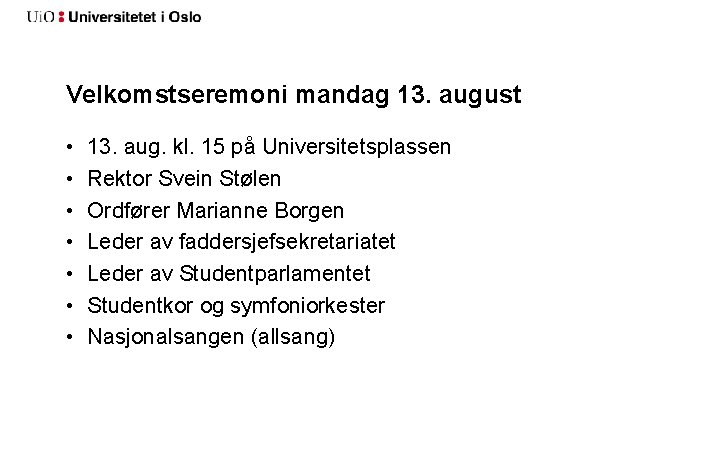 UiO : Universitetet i Oslo

Velkomstseremoni mandag 13. august

• 13. aug. kl. 15 på Universitetsplassen
• Rektor Svein Stølen
• Ordfører Marianne Borgen
• Leder av faddersjefsekretariatet
• Leder av Studentparlamentet
• Studentkor og symfoniorkester
• Nasjonalsangen (allsang)